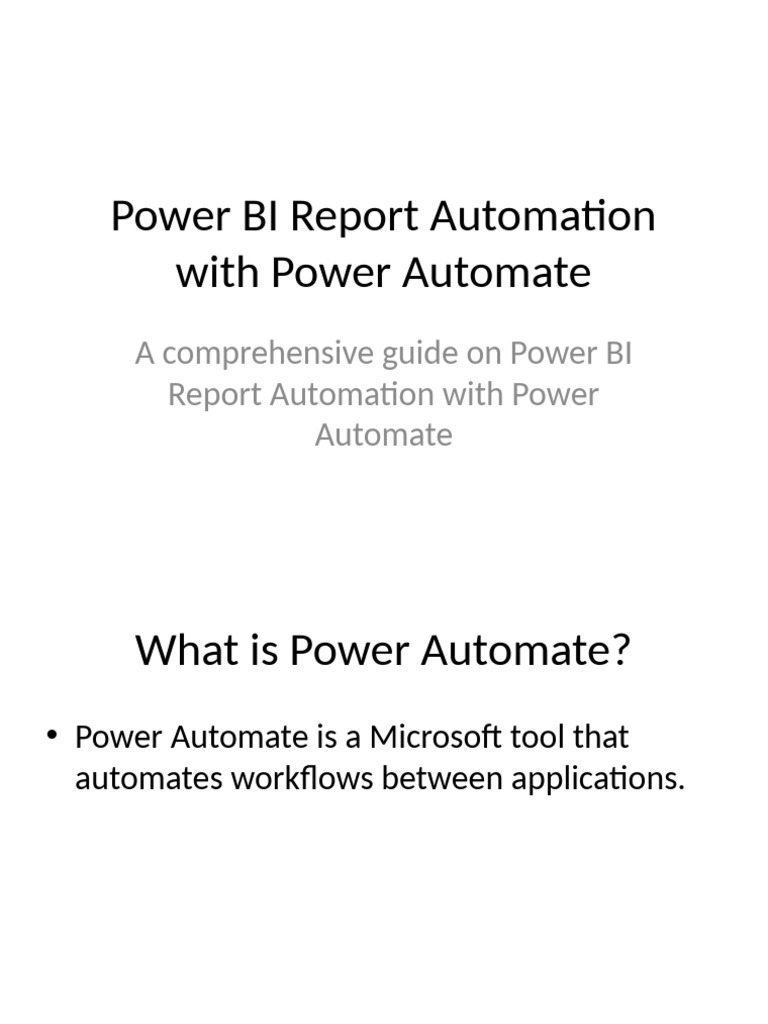 Power BI Report Automation with Power Automate

A comprehensive guide on Power BI Report Automation with Power Automate

What is Power Automate?

• Power Automate is a Microsoft tool that automates workflows between applications.